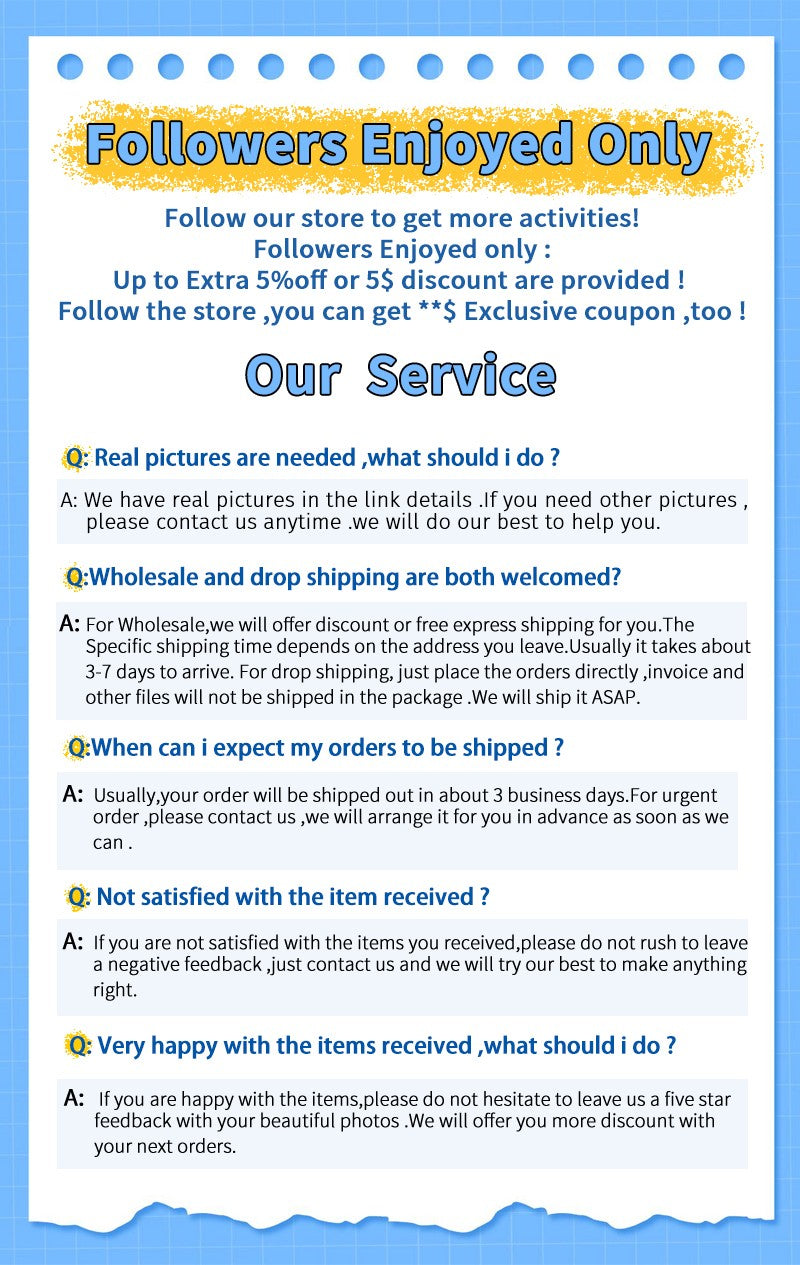 Followers Enjoyed Only

Follow our store to get more activities!
Followers Enjoyed only :
Up to Extra 5%off or 5$ discount are provided !
Follow the store ,you can get **$ Exclusive coupon ,too !

Our Service

Q: Real pictures are needed ,what should i do ?

A: We have real pictures in the link details .If you need other pictures , please contact us anytime .we will do our best to help you.

Q:Wholesale and drop shipping are both welcomed?

A: For Wholesale,we will offer discount or free express shipping for you.The Specific shipping time depends on the address you leave.Usually it takes about 3-7 days to arrive. For drop shipping, just place the orders directly ,invoice and other files will not be shipped in the package .We will ship it ASAP.

Q:When can i expect my orders to be shipped ?

A: Usually,your order will be shipped out in about 3 business days.For urgent order ,please contact us ,we will arrange it for you in advance as soon as we can .

Q: Not satisfied with the item received ?

A: If you are not satisfied with the items you received,please do not rush to leave a negative feedback ,just contact us and we will try our best to make anything right.

Q: Very happy with the items received ,what should i do ?

A: If you are happy with the items,please do not hesitate to leave us a five star feedback with your beautiful photos .We will offer you more discount with your next orders.